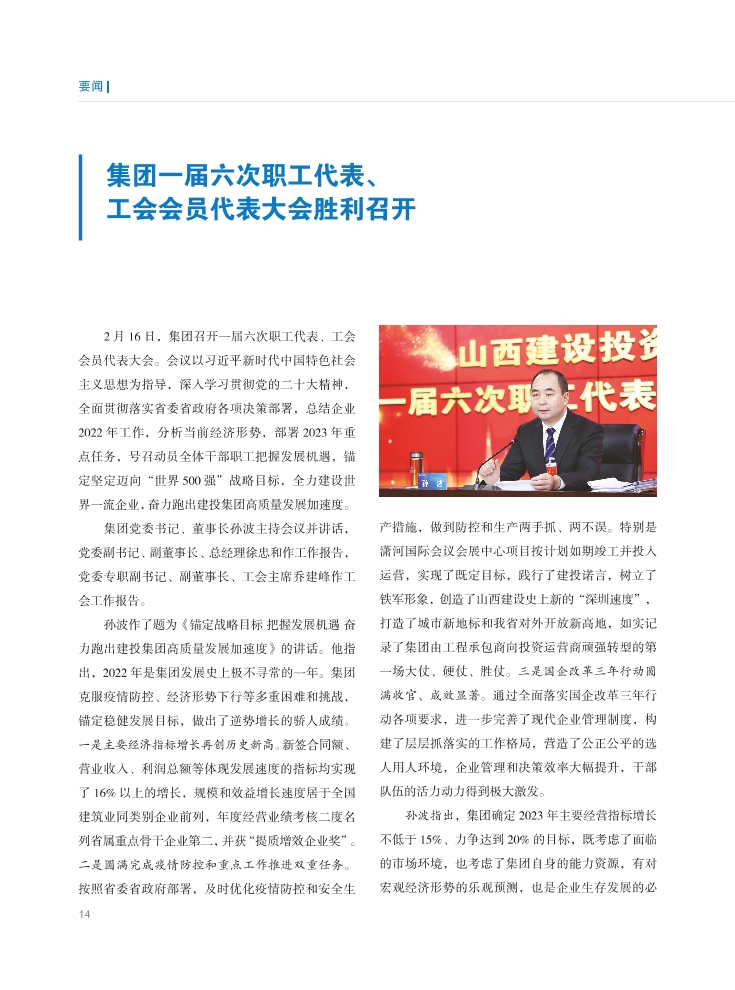 要闻

集团一届六次职工代表、工会会员代表大会胜利召开

2月16日，集团召开一届六次职工代表、工会会员代表大会。会议以习近平新时代中国特色社会主义思想为指导，深入学习贯彻党的二十大精神，全面贯彻落实省委省政府各项决策部署，总结企业2022年工作，分析当前经济形势，部署2023年重点任务，号召动员全体干部职工把握发展机遇，锚定坚定迈向“世界500强”战略目标，全力建设世界一流企业，奋力跑出建投集团高质量发展加速度。

集团党委书记、董事长孙波主持会议并讲话，党委副书记、副董事长、总经理徐忠和作工作报告，党委专职副书记、副董事长、工会主席乔建峰作工会工作报告。

孙波作了题为《锚定战略目标 把握发展机遇 奋力跑出建投集团高质量发展加速度》的讲话。他指出，2022年是集团发展史上极不寻常的一年。集团克服疫情防控、经济形势下行等多重困难和挑战，锚定稳健发展目标，做出了逆势增长的骄人成绩。一是主要经济指标增长再创历史新高。新签合同额、营业收入、利润总额等体现发展速度的指标均实现了16%以上的增长，规模和效益增长速度居于全国建筑业同类别企业前列，年度经营业绩考核二度名列省属重点骨干企业第二，并获“提质增效企业奖”。二是圆满完成疫情防控和重点工作推进双重任务。按照省委省政府部署，及时优化疫情防控和安全生

山西建设投资
一届六次职工代表
孙波

产措施，做到防控和生产两手抓、两不误。特别是潇河国际会议会展中心项目按计划如期竣工并投入运营，实现了既定目标，践行了建投诺言，树立了铁军形象，创造了山西建设史上新的“深圳速度”，打造了城市新地标和我省对外开放新高地，如实记录了集团由工程承包商向投资运营商顽强转型的第一场大仗、硬仗、胜仗。三是国企改革三年行动圆满收官、成效显著。通过全面落实国企改革三年行动各项要求，进一步完善了现代企业管理制度，构建了层层抓落实的工作格局，营造了公正公平的选人用人环境，企业管理和决策效率大幅提升，干部队伍的活力动力得到极大激发。

孙波指出，集团确定2023年主要经营指标增长不低于15%、力争达到20%的目标，既考虑了面临的市场环境，也考虑了集团自身的能力资源，有对宏观经济形势的乐观预测，也是企业生存发展的必

14